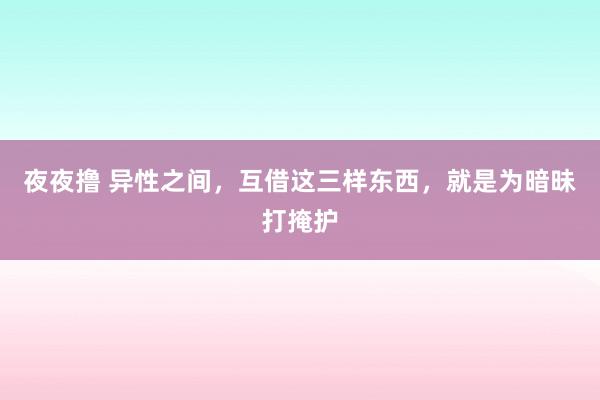 夜夜撸 异性之间，互借这三样东西，就是为暗昧打掩护